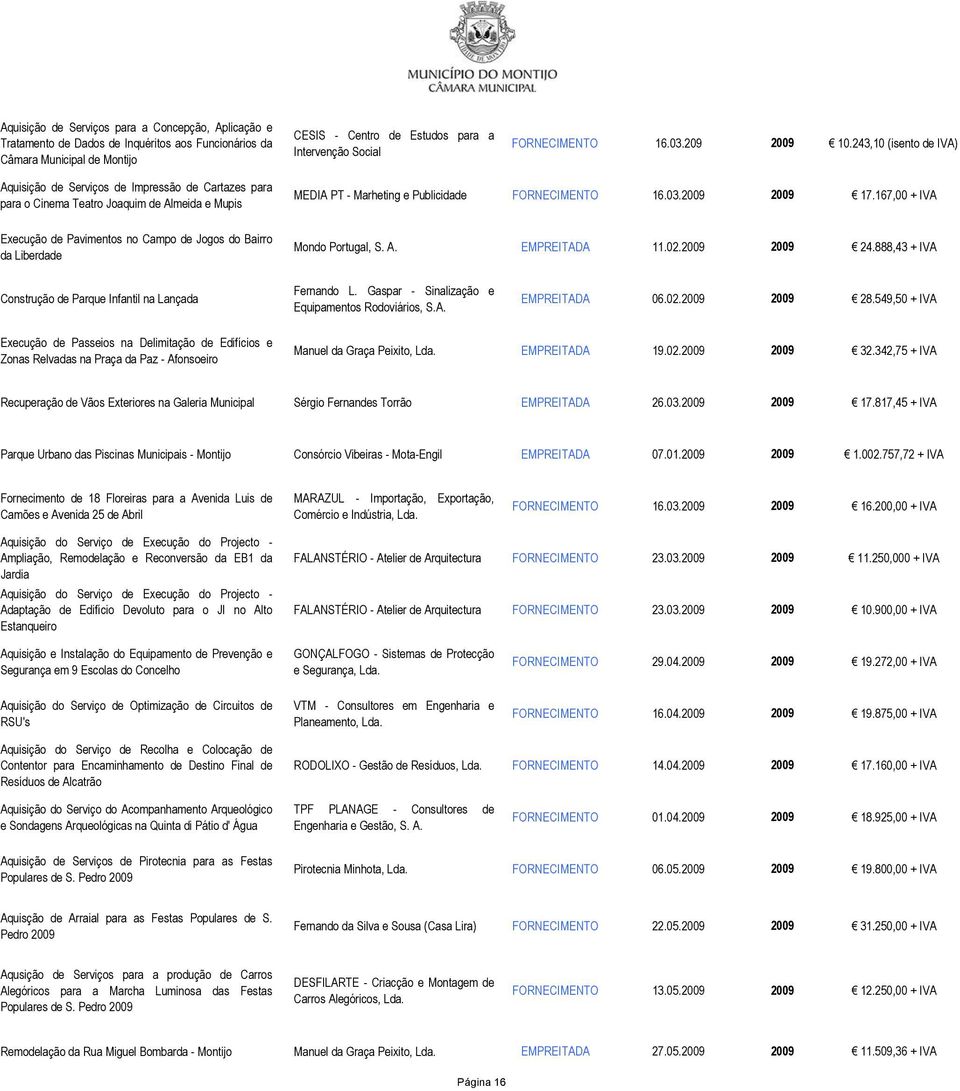 MUNICÍPIO DO MONTIJO
CÂMARA MUNICIPAL

| | | | | | |
|---|---|---|---|---|---|
| Aquisição de Serviços para a Concepção, Aplicação e Tratamento de Dados de Inquéritos aos Funcionários da Câmara Municipal de Montijo | CESIS - Centro de Estudos para a Intervenção Social | FORNECIMENTO | 16.03.209 | 2009 | 10.243,10 (isento de IVA) |
| Aquisição de Serviços de Impressão de Cartazes para para o Cinema Teatro Joaquim de Almeida e Mupis | MEDIA PT - Marheting e Publicidade | FORNECIMENTO | 16.03.2009 | 2009 | 17.167,00 + IVA |
| Execução de Pavimentos no Campo de Jogos do Bairro da Liberdade | Mondo Portugal, S. A. | EMPREITADA | 11.02.2009 | 2009 | 24.888,43 + IVA |
| Construção de Parque Infantil na Lançada | Fernando L. Gaspar - Sinalização e Equipamentos Rodoviários, S.A. | EMPREITADA | 06.02.2009 | 2009 | 28.549,50 + IVA |
| Execução de Passeios na Delimitação de Edifícios e Zonas Relvadas na Praça da Paz - Afonsoeiro | Manuel da Graça Peixito, Lda. | EMPREITADA | 19.02.2009 | 2009 | 32.342,75 + IVA |
| Recuperação de Vãos Exteriores na Galeria Municipal | Sérgio Fernandes Torrão | EMPREITADA | 26.03.2009 | 2009 | 17.817,45 + IVA |
| Parque Urbano das Piscinas Municipais - Montijo | Consórcio Vibeiras - Mota-Engil | EMPREITADA | 07.01.2009 | 2009 | 1.002.757,72 + IVA |
| Fornecimento de 18 Floreiras para a Avenida Luis de Camões e Avenida 25 de Abril | MARAZUL - Importação, Exportação, Comércio e Indústria, Lda. | FORNECIMENTO | 16.03.2009 | 2009 | 16.200,00 + IVA |
| Aquisição do Serviço de Execução do Projecto - Ampliação, Remodelação e Reconversão da EB1 da Jardia | FALANSTÉRIO - Atelier de Arquitectura | FORNECIMENTO | 23.03.2009 | 2009 | 11.250,000 + IVA |
| Aquisição do Serviço de Execução do Projecto - Adaptação de Edifício Devoluto para o JI no Alto Estanqueiro | FALANSTÉRIO - Atelier de Arquitectura | FORNECIMENTO | 23.03.2009 | 2009 | 10.900,00 + IVA |
| Aquisição e Instalação do Equipamento de Prevenção e Segurança em 9 Escolas do Concelho | GONÇALFOGO - Sistemas de Protecção e Segurança, Lda. | FORNECIMENTO | 29.04.2009 | 2009 | 19.272,00 + IVA |
| Aquisição do Serviço de Optimização de Circuitos de RSU's | VTM - Consultores em Engenharia e Planeamento, Lda. | FORNECIMENTO | 16.04.2009 | 2009 | 19.875,00 + IVA |
| Aquisição do Serviço de Recolha e Colocação de Contentor para Encaminhamento de Destino Final de Resíduos de Alcatrão | RODOLIXO - Gestão de Resíduos, Lda. | FORNECIMENTO | 14.04.2009 | 2009 | 17.160,00 + IVA |
| Aquisição do Serviço do Acompanhamento Arqueológico e Sondagens Arqueológicas na Quinta di Pátio d' Água | TPF PLANAGE - Consultores de Engenharia e Gestão, S. A. | FORNECIMENTO | 01.04.2009 | 2009 | 18.925,00 + IVA |
| Aquisição de Serviços de Pirotecnia para as Festas Populares de S. Pedro 2009 | Pirotecnia Minhota, Lda. | FORNECIMENTO | 06.05.2009 | 2009 | 19.800,00 + IVA |
| Aquisção de Arraial para as Festas Populares de S. Pedro 2009 | Fernando da Silva e Sousa (Casa Lira) | FORNECIMENTO | 22.05.2009 | 2009 | 31.250,00 + IVA |
| Aquisição de Serviços para a produção de Carros Alegóricos para a Marcha Luminosa das Festas Populares de S. Pedro 2009 | DESFILARTE - Criacção e Montagem de Carros Alegóricos, Lda. | FORNECIMENTO | 13.05.2009 | 2009 | 12.250,00 + IVA |
| Remodelação da Rua Miguel Bombarda - Montijo | Manuel da Graça Peixito, Lda. | EMPREITADA | 27.05.2009 | 2009 | 11.509,36 + IVA |

Página 16